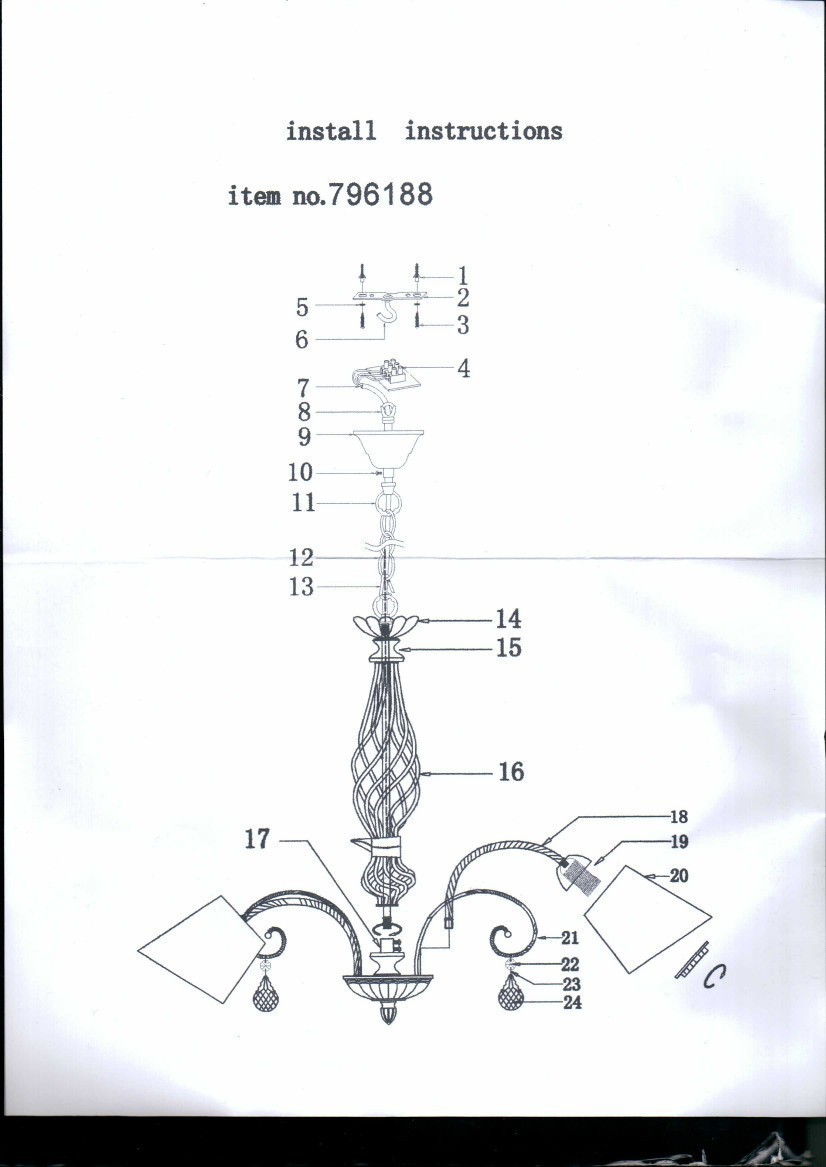 install instructions

item no.796188

1
2
5
3
6
4
7
8
9
10
11
12
13
14
15
16
17
18
19
20
21
22
23
24